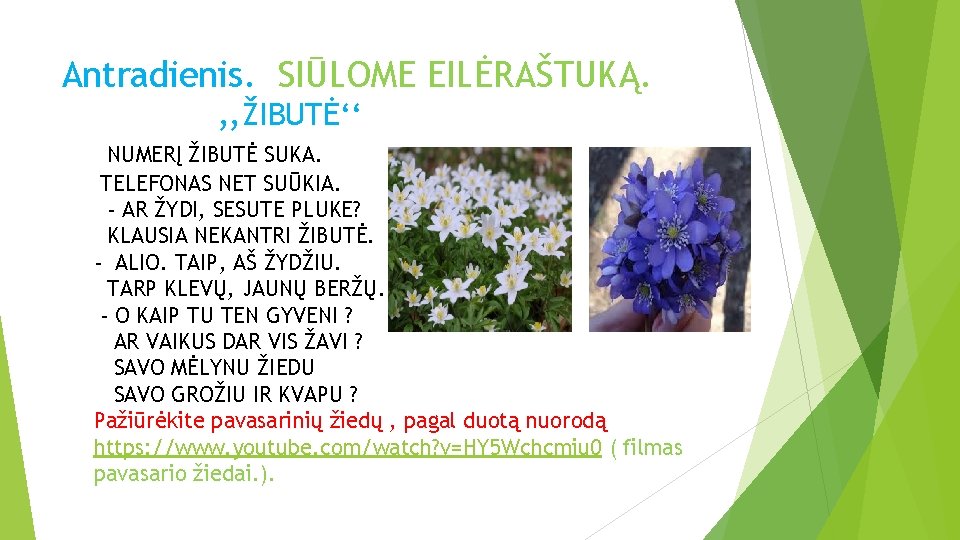 Antradienis. SIŪLOME EILĖRAŠTUKĄ.
,,ŽIBUTĖ‘‘

NUMERĮ ŽIBUTĖ SUKA.
TELEFONAS NET SUŪKIA.
- AR ŽYDI, SESUTE PLUKE?
KLAUSIA NEKANTRI ŽIBUTĖ.
- ALIO. TAIP, AŠ ŽYDŽIU.
TARP KLEVŲ, JAUNŲ BERŽŲ.
- O KAIP TU TEN GYVENI ?
AR VAIKUS DAR VIS ŽAVI ?
SAVO MĖLYNU ŽIEDU
SAVO GROŽIU IR KVAPU ?

Pažiūrėkite pavasarinių žiedų , pagal duotą nuorodą https://www.youtube.com/watch?v=HY5Wchcmiu0 ( filmas pavasario žiedai.).